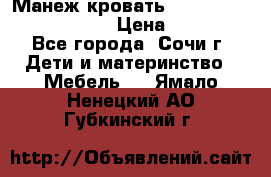 Манеж кровать
Цена
Все города Сочи г
Дети и материнство
Мебель Ямало
Ненецкий АО
Губкинский г

http://Объявлений.сайт